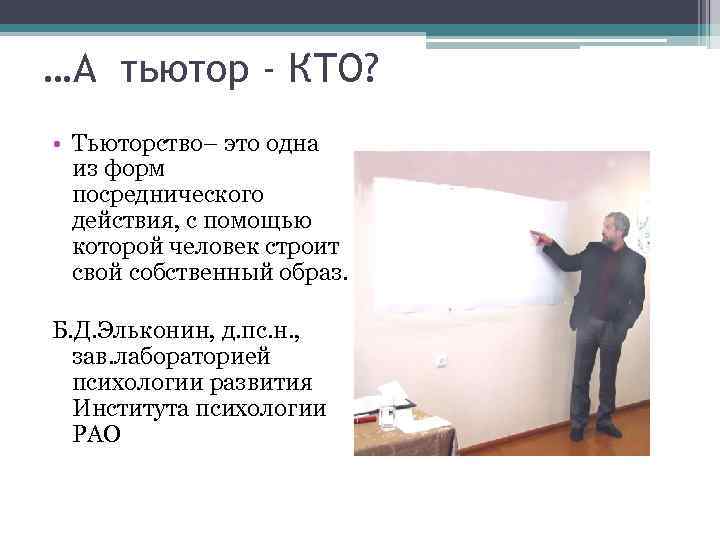 …А тьютор - КТО?

• Тьюторство– это одна из форм посреднического действия, с помощью которой человек строит свой собственный образ.

Б.Д.Эльконин, д.пс.н., зав.лабораторией психологии развития Института психологии РАО